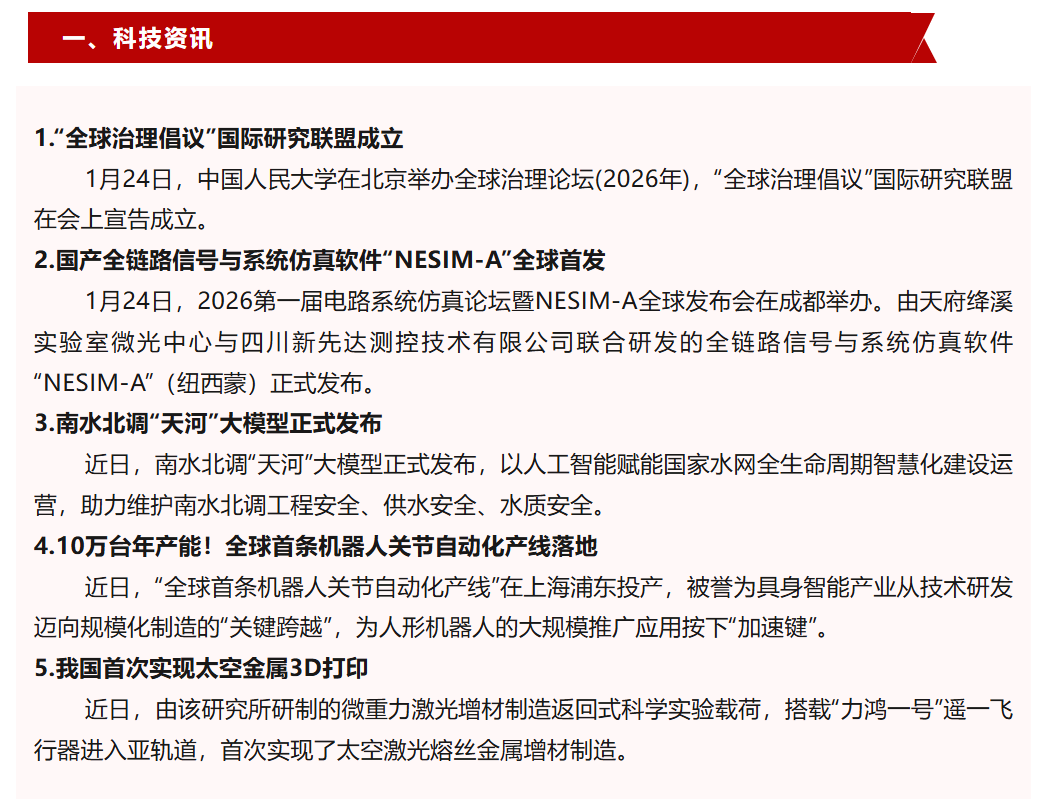 一、科技资讯

1.“全球治理倡议”国际研究联盟成立

1月24日，中国人民大学在北京举办全球治理论坛(2026年)，“全球治理倡议”国际研究联盟在会上宣告成立。

2.国产全链路信号与系统仿真软件“NESIM-A”全球首发

1月24日，2026第一届电路系统仿真论坛暨NESIM-A全球发布会在成都举办。由天府绛溪实验室微光中心与四川新先达测控技术有限公司联合研发的全链路信号与系统仿真软件“NESIM-A”（纽西蒙）正式发布。

3.南水北调“天河”大模型正式发布

近日，南水北调“天河”大模型正式发布，以人工智能赋能国家水网全生命周期智慧化建设运营，助力维护南水北调工程安全、供水安全、水质安全。

4.10万台年产能！全球首条机器人关节自动化产线落地

近日，“全球首条机器人关节自动化产线”在上海浦东投产，被誉为具身智能产业从技术研发迈向规模化制造的“关键跨越”，为人形机器人的大规模推广应用按下“加速键”。

5.我国首次实现太空金属3D打印

近日，由该研究所研制的微重力激光增材制造返回式科学实验载荷，搭载“力鸿一号”遥一飞行器进入亚轨道，首次实现了太空激光熔丝金属增材制造。